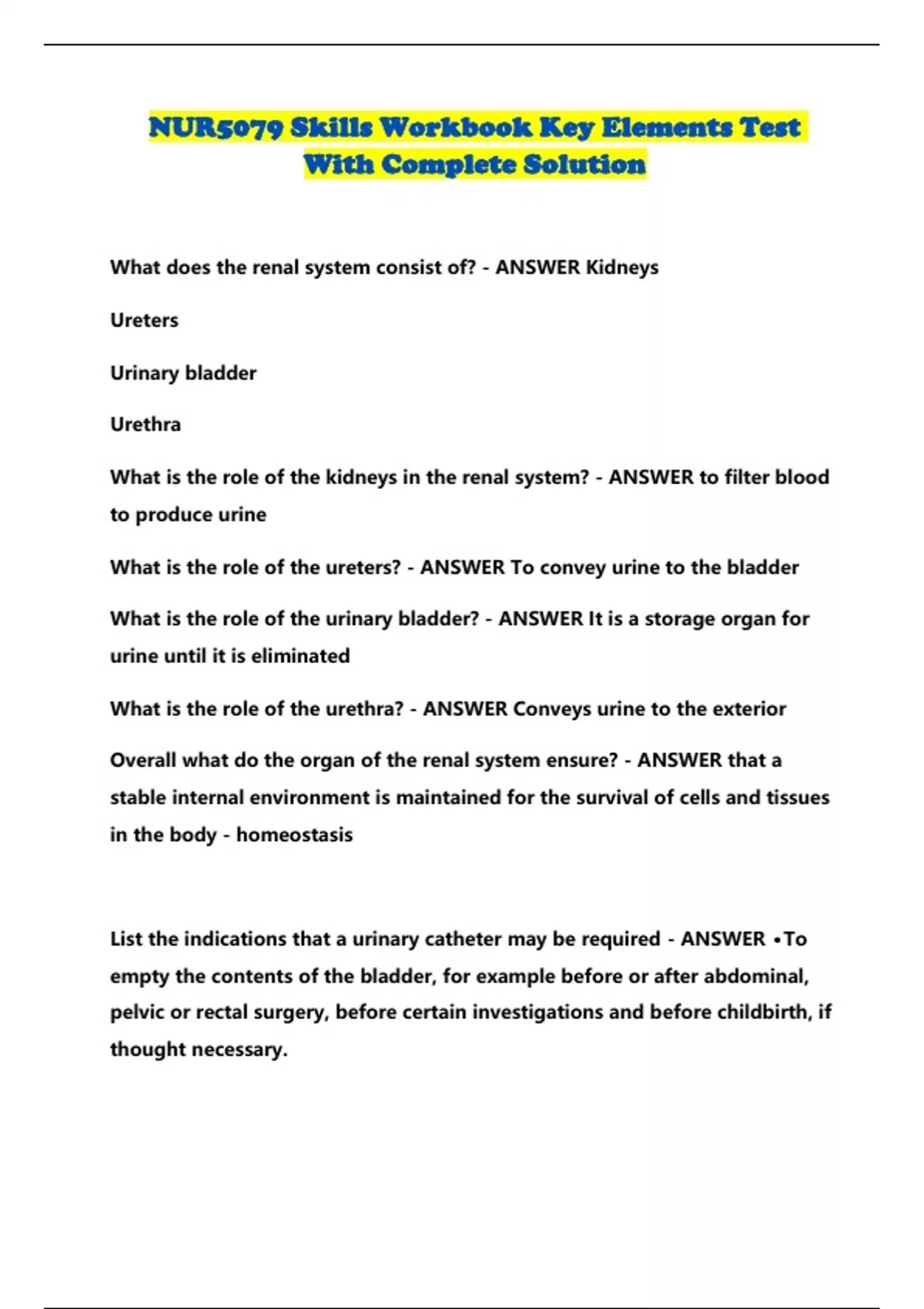 NUR5079 Skills Workbook Key Elements Test With Complete Solution

What does the renal system consist of? - ANSWER Kidneys

Ureters

Urinary bladder

Urethra

What is the role of the kidneys in the renal system? - ANSWER to filter blood to produce urine

What is the role of the ureters? - ANSWER To convey urine to the bladder

What is the role of the urinary bladder? - ANSWER It is a storage organ for urine until it is eliminated

What is the role of the urethra? - ANSWER Conveys urine to the exterior

Overall what do the organ of the renal system ensure? - ANSWER that a stable internal environment is maintained for the survival of cells and tissues in the body - homeostasis

List the indications that a urinary catheter may be required - ANSWER •To empty the contents of the bladder, for example before or after abdominal, pelvic or rectal surgery, before certain investigations and before childbirth, if thought necessary.